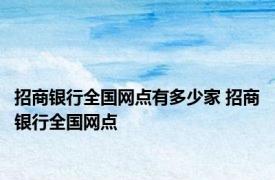 招商银行全国网点有多少家 招商银行全国网点